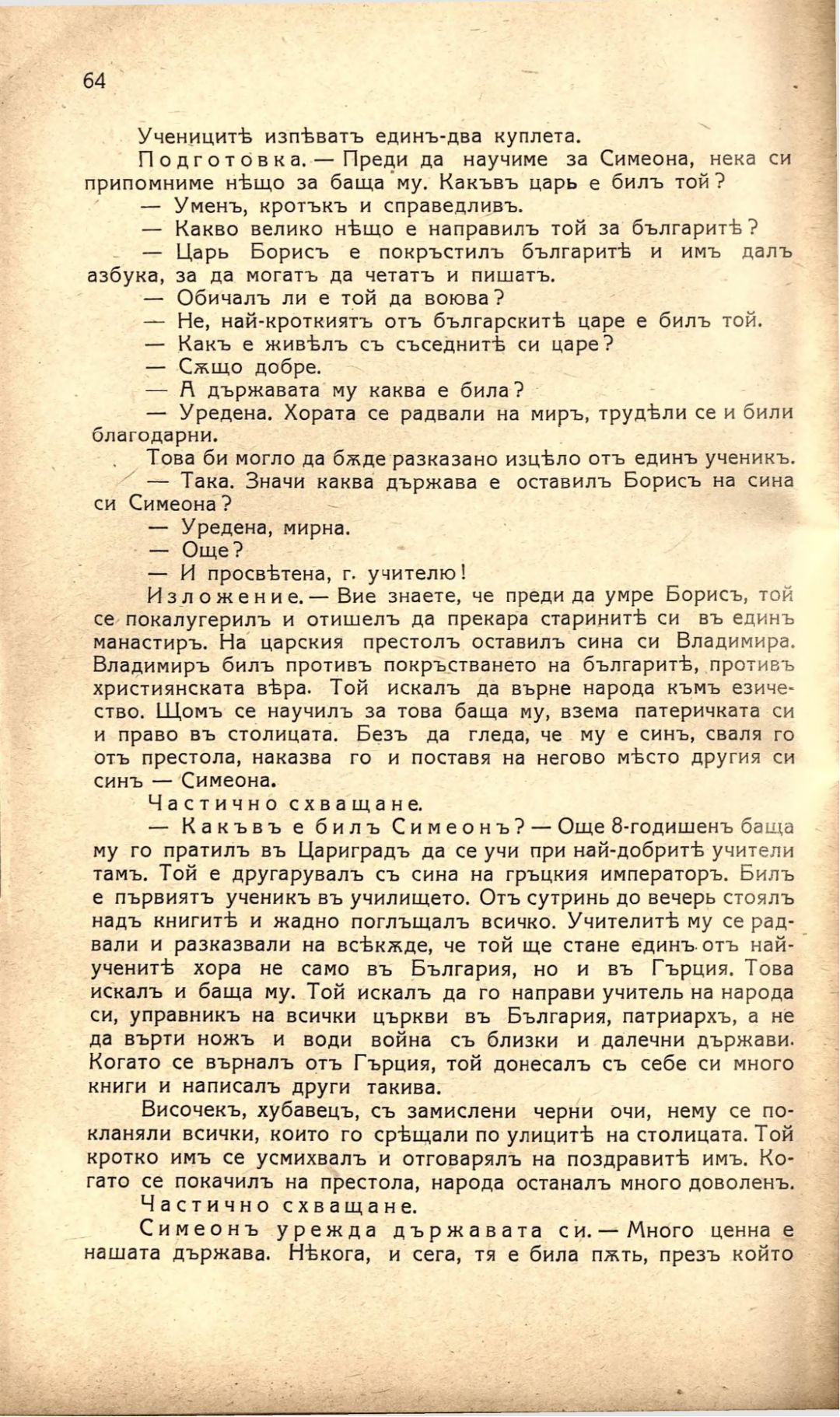 64

Ученицитѣ изпѣватъ единъ-два куплета.

Подготовка. — Преди да научиме за Симеона, нека си припомниме нѣщо за баща му. Какъвъ царь е билъ той?

— Уменъ, кротъкъ и справедливъ.

— Какво велико нѣщо е направилъ той за българитѣ?

— Царь Борисъ е покръстилъ българитѣ и имъ далъ азбука, за да могатъ да четатъ и пишатъ.

— Обичалъ ли е той да воюва?

— Не, най-кроткиятъ отъ българскитѣ царе е билъ той.

— Какъ е живѣлъ съ съседнитѣ си царе?

— Сѫщо добре.

— А държавата му каква е била?

— Уредена. Хората се радвали на миръ, трудѣли се и били благодарни.

Това би могло да бѫде разказано изцѣло отъ единъ ученикъ.

— Така. Значи каква държава е оставилъ Борисъ на сина си Симеона?

— Уредена, мирна.

— Още?

— И просвѣтена, г. учителю!

Изложение. — Вие знаете, че преди да умре Борисъ, той се покалугерилъ и отишелъ да прекара старинитѣ си въ единъ манастиръ. На царския престолъ оставилъ сина си Владимира. Владимиръ билъ противъ покръстването на българитѣ, противъ християнската вѣра. Той искалъ да върне народа къмъ езичество. Щомъ се научилъ за това баща му, взема патеричката си и право въ столицата. Безъ да гледа, че му е синъ, сваля го отъ престола, наказва го и поставя на негово мѣсто другия си синъ — Симеона.

Частично схващане.

— Какъвъ е билъ Симеонъ? — Още 8-годишенъ баща му го пратилъ въ Цариградъ да се учи при най-добритѣ учители тамъ. Той е другарувалъ съ сина на гръцкия императоръ. Билъ е първиятъ ученикъ въ училището. Отъ сутринь до вечерь стоялъ надъ книгитѣ и жадно поглъщалъ всичко. Учителитѣ му се радвали и разказвали на всѣкѫде, че той ще стане единъ отъ най-ученитѣ хора не само въ България, но и въ Гърция. Това искалъ и баща му. Той искалъ да го направи учитель на народа си, управникъ на всички църкви въ България, патриархъ, а не да върти ножъ и води война съ близки и далечни държави. Когато се върналъ отъ Гърция, той донесалъ съ себе си много книги и написалъ други такива.

Височекъ, хубавецъ, съ замислени черни очи, нему се покланяли всички, които го срѣщали по улицитѣ на столицата. Той кротко имъ се усмихвалъ и отговарялъ на поздравитѣ имъ. Когато се покачилъ на престола, народа останалъ много доволенъ.

Частично схващане.

Симеонъ урежда държавата си. — Много ценна е нашата държава. Нѣкога, и сега, тя е била пѫть, презъ който